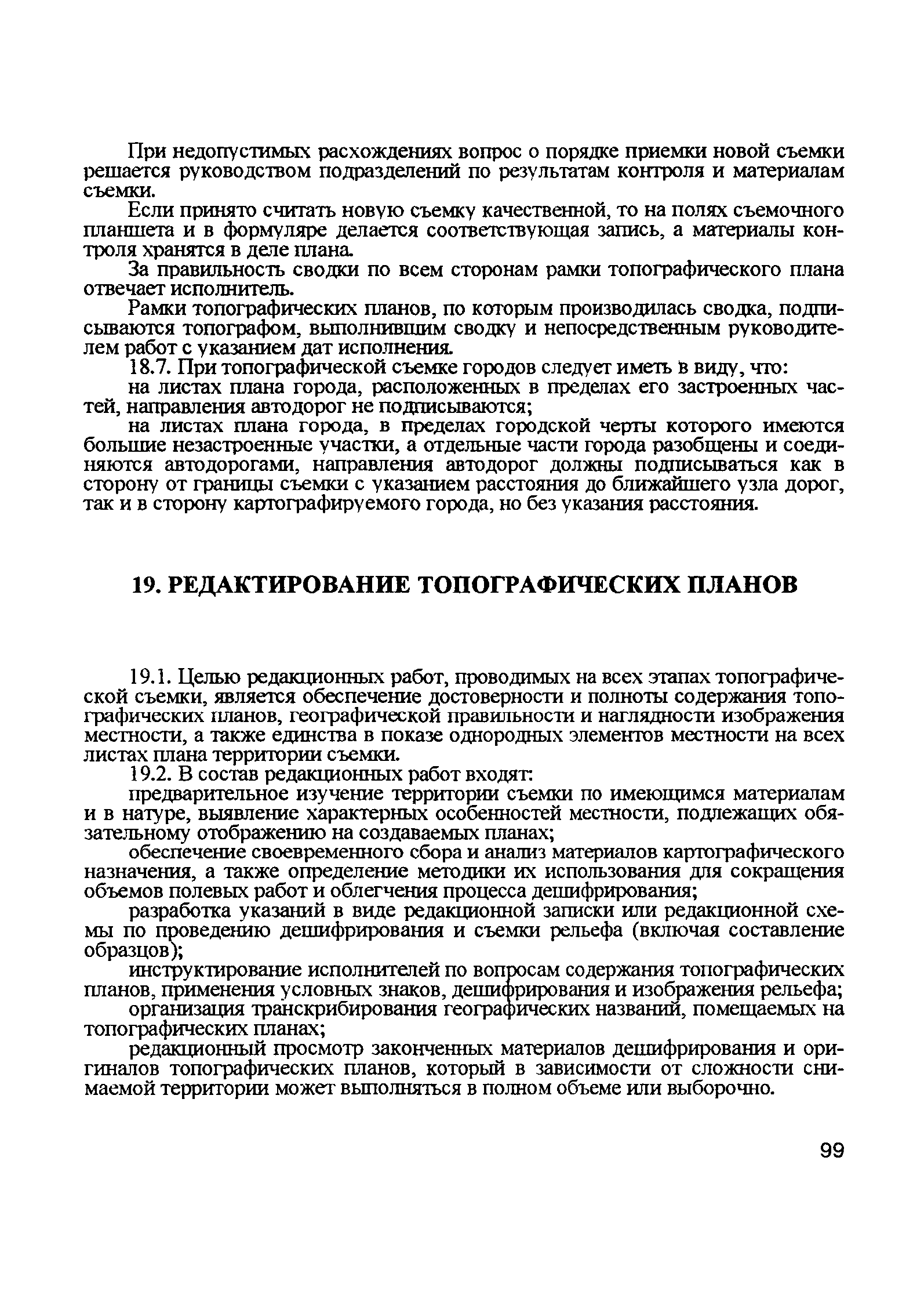 При недопустимых расхождениях вопрос о порядке приемки новой съемки решается руководством подразделений по результатам контроля и материалам съемки.

Если принято считать новую съемку качественной, то на полях съемочного планшета и в формуляре делается соответствующая запись, а материалы контроля хранятся в деле плана.

За правильность сводки по всем сторонам рамки топографического плана отвечает исполнитель.

Рамки топографических планов, по которым производилась сводка, подписываются топографом, выполнившим сводку и непосредственным руководителем работ с указанием дат исполнения.

18.7. При топографической съемке городов следует иметь в виду, что:

на листах плана города, расположенных в пределах его застроенных частей, направления автодорог не подписываются;

на листах плана города, в пределах городской черты которого имеются большие незастроенные участки, а отдельные части города разобщены и соединяются автодорогами, направления автодорог должны подписываться как в сторону от границы съемки с указанием расстояния до ближайшего узла дорог, так и в сторону картографируемого города, но без указания расстояния.

19. РЕДАКТИРОВАНИЕ ТОПОГРАФИЧЕСКИХ ПЛАНОВ

19.1. Целью редакционных работ, проводимых на всех этапах топографической съемки, является обеспечение достоверности и полноты содержания топографических планов, географической правильности и наглядности изображения местности, а также единства в показе однородных элементов местности на всех листах плана территории съемки.

19.2. В состав редакционных работ входят:

предварительное изучение территории съемки по имеющимся материалам и в натуре, выявление характерных особенностей местности, подлежащих обязательному отображению на создаваемых планах;

обеспечение своевременного сбора и анализ материалов картографического назначения, а также определение методики их использования для сокращения объемов полевых работ и облегчения процесса дешифрирования;

разработка указаний в виде редакционной записки или редакционной схемы по проведению дешифрирования и съемки рельефа (включая составление образцов);

инструктирование исполнителей по вопросам содержания топографических планов, применения условных знаков, дешифрирования и изображения рельефа;

организация транскрибирования географических названий, помещаемых на топографических планах;

редакционный просмотр законченных материалов дешифрирования и оригиналов топографических планов, который в зависимости от сложности снимаемой территории может выполняться в полном объеме или выборочно.

99